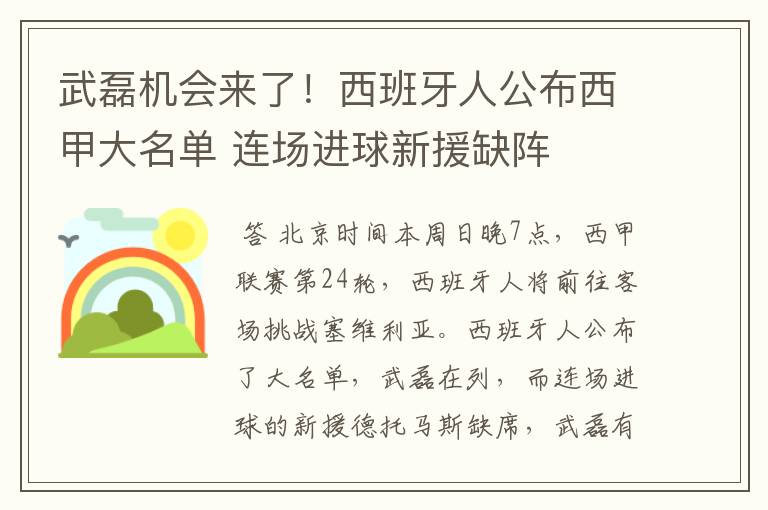 武磊机会来了！西班牙人公布西甲大名单 连场进球新援缺阵

答 北京时间本周日晚7点，西甲联赛第24轮，西班牙人将前往客场挑战塞维利亚。西班牙人公布了大名单，武磊在列，而连场进球的新援德托马斯缺席，武磊有